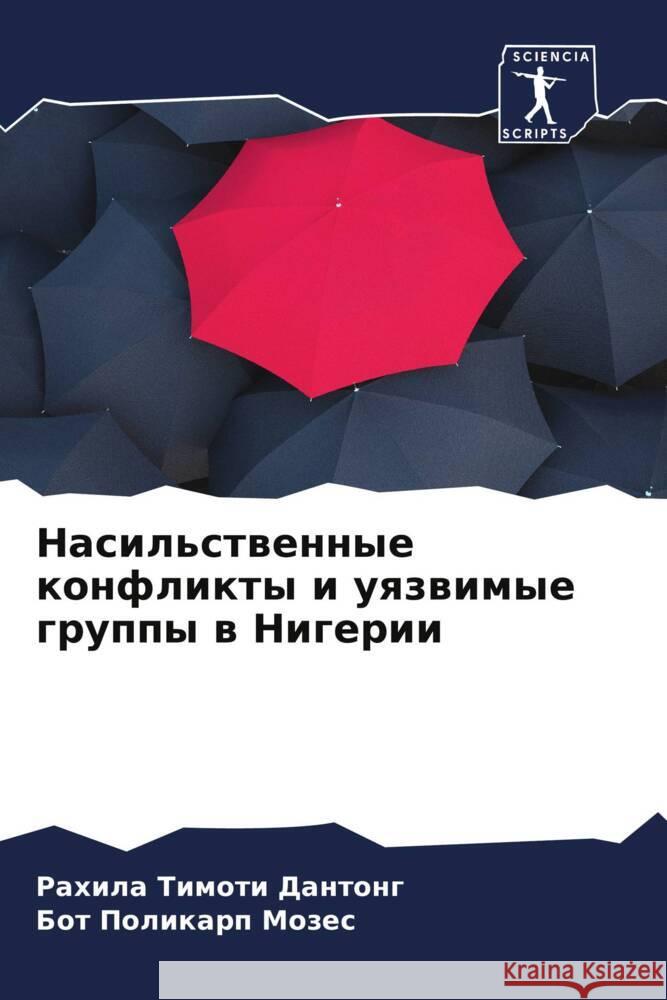 SCIENCIA
SCRIPTS

Насильственные конфликты и уязвимые группы в Нигерии

Рахила Тимоти Дантонг
Бот Поликарп Мозес